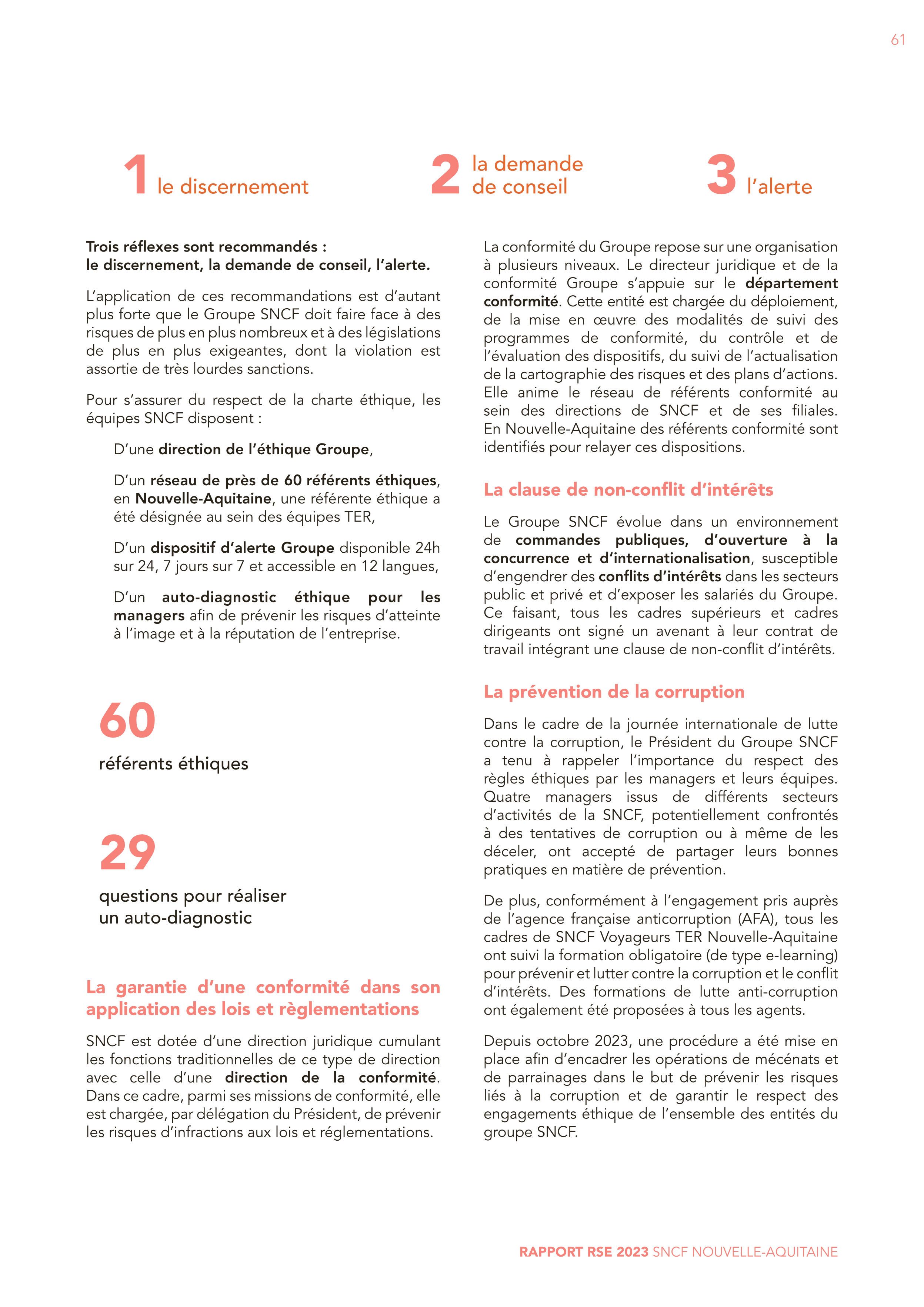 61

1 le discernement

2 la demande de conseil

3 l'alerte

Trois réflexes sont recommandés : le discernement, la demande de conseil, l'alerte.

L'application de ces recommandations est d'autant plus forte que le Groupe SNCF doit faire face à des risques de plus en plus nombreux et à des législations de plus en plus exigeantes, dont la violation est assortie de très lourdes sanctions.

Pour s'assurer du respect de la charte éthique, les équipes SNCF disposent :

D'une direction de l'éthique Groupe,

D'un réseau de près de 60 référents éthiques, en Nouvelle-Aquitaine, une référente éthique a été désignée au sein des équipes TER,

D'un dispositif d'alerte Groupe disponible 24h sur 24, 7 jours sur 7 et accessible en 12 langues,

D'un auto-diagnostic éthique pour les managers afin de prévenir les risques d'atteinte à l'image et à la réputation de l'entreprise.

60
référents éthiques

29
questions pour réaliser un auto-diagnostic

La garantie d'une conformité dans son application des lois et règlementations

SNCF est dotée d'une direction juridique cumulant les fonctions traditionnelles de ce type de direction avec celle d'une direction de la conformité. Dans ce cadre, parmi ses missions de conformité, elle est chargée, par délégation du Président, de prévenir les risques d'infractions aux lois et réglementations.

La conformité du Groupe repose sur une organisation à plusieurs niveaux. Le directeur juridique et de la conformité Groupe s'appuie sur le département conformité. Cette entité est chargée du déploiement, de la mise en œuvre des modalités de suivi des programmes de conformité, du contrôle et de l'évaluation des dispositifs, du suivi de l'actualisation de la cartographie des risques et des plans d'actions. Elle anime le réseau de référents conformité au sein des directions de SNCF et de ses filiales. En Nouvelle-Aquitaine des référents conformité sont identifiés pour relayer ces dispositions.

La clause de non-conflit d'intérêts

Le Groupe SNCF évolue dans un environnement de commandes publiques, d'ouverture à la concurrence et d'internationalisation, susceptible d'engendrer des conflits d'intérêts dans les secteurs public et privé et d'exposer les salariés du Groupe. Ce faisant, tous les cadres supérieurs et cadres dirigeants ont signé un avenant à leur contrat de travail intégrant une clause de non-conflit d'intérêts.

La prévention de la corruption

Dans le cadre de la journée internationale de lutte contre la corruption, le Président du Groupe SNCF a tenu à rappeler l'importance du respect des règles éthiques par les managers et leurs équipes. Quatre managers issus de différents secteurs d'activités de la SNCF, potentiellement confrontés à des tentatives de corruption ou à même de les déceler, ont accepté de partager leurs bonnes pratiques en matière de prévention.

De plus, conformément à l'engagement pris auprès de l'agence française anticorruption (AFA), tous les cadres de SNCF Voyageurs TER Nouvelle-Aquitaine ont suivi la formation obligatoire (de type e-learning) pour prévenir et lutter contre la corruption et le conflit d'intérêts. Des formations de lutte anti-corruption ont également été proposées à tous les agents.

Depuis octobre 2023, une procédure a été mise en place afin d'encadrer les opérations de mécénats et de parrainages dans le but de prévenir les risques liés à la corruption et de garantir le respect des engagements éthique de l'ensemble des entités du groupe SNCF.

RAPPORT RSE 2023 SNCF NOUVELLE-AQUITAINE